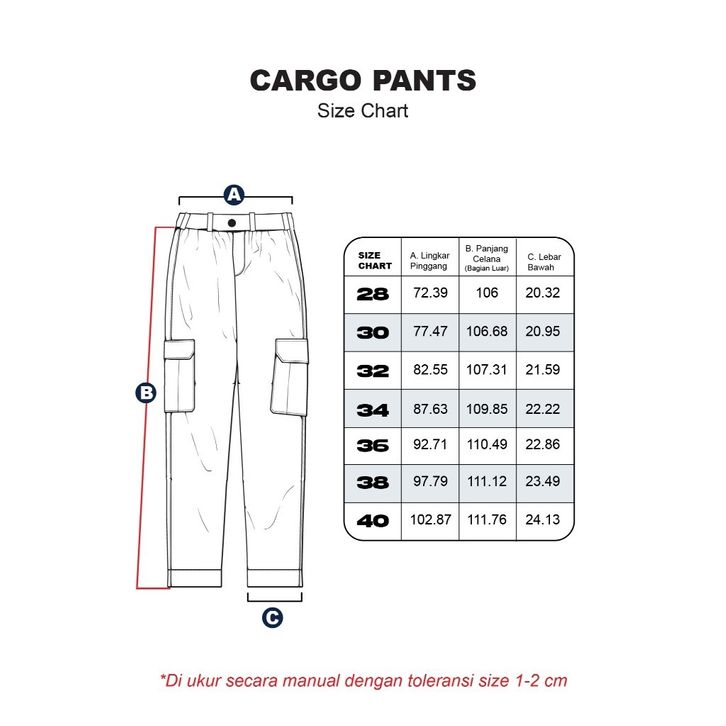 CARGO PANTS
Size Chart

A

B

C

| SIZE CHART | A. Lingkar Pinggang | B. Panjang Celana (Bagian Luar) | C. Lebar Bawah |
|---|---|---|---|
| 28 | 72.39 | 106 | 20.32 |
| 30 | 77.47 | 106.68 | 20.95 |
| 32 | 82.55 | 107.31 | 21.59 |
| 34 | 87.63 | 109.85 | 22.22 |
| 36 | 92.71 | 110.49 | 22.86 |
| 38 | 97.79 | 111.12 | 23.49 |
| 40 | 102.87 | 111.76 | 24.13 |

*Di ukur secara manual dengan toleransi size 1-2 cm